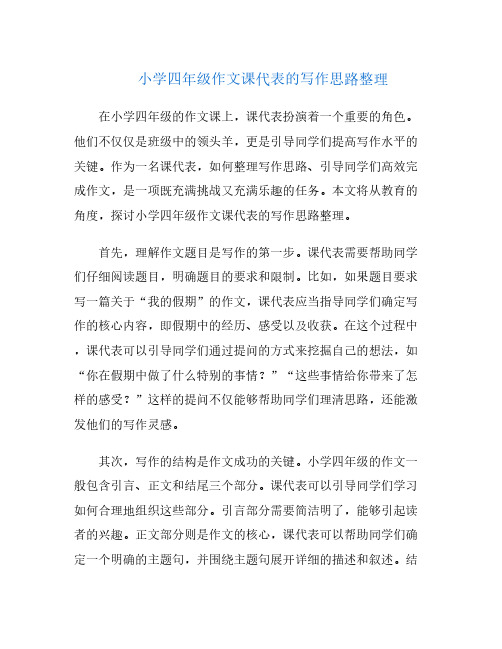 小学四年级作文课代表的写作思路整理

在小学四年级的作文课上，课代表扮演着一个重要的角色。他们不仅仅是班级中的领头羊，更是引导同学们提高写作水平的关键。作为一名课代表，如何整理写作思路、引导同学们高效完成作文，是一项既充满挑战又充满乐趣的任务。本文将从教育的角度，探讨小学四年级作文课代表的写作思路整理。

首先，理解作文题目是写作的第一步。课代表需要帮助同学们仔细阅读题目，明确题目的要求和限制。比如，如果题目要求写一篇关于“我的假期”的作文，课代表应当指导同学们确定写作的核心内容，即假期中的经历、感受以及收获。在这个过程中，课代表可以引导同学们通过提问的方式来挖掘自己的想法，如“你在假期中做了什么特别的事情？”“这些事情给你带来了怎样的感受？”这样的提问不仅能够帮助同学们理清思路，还能激发他们的写作灵感。

其次，写作的结构是作文成功的关键。小学四年级的作文一般包含引言、正文和结尾三个部分。课代表可以引导同学们学习如何合理地组织这些部分。引言部分需要简洁明了，能够引起读者的兴趣。正文部分则是作文的核心，课代表可以帮助同学们确定一个明确的主题句，并围绕主题句展开详细的描述和叙述。结